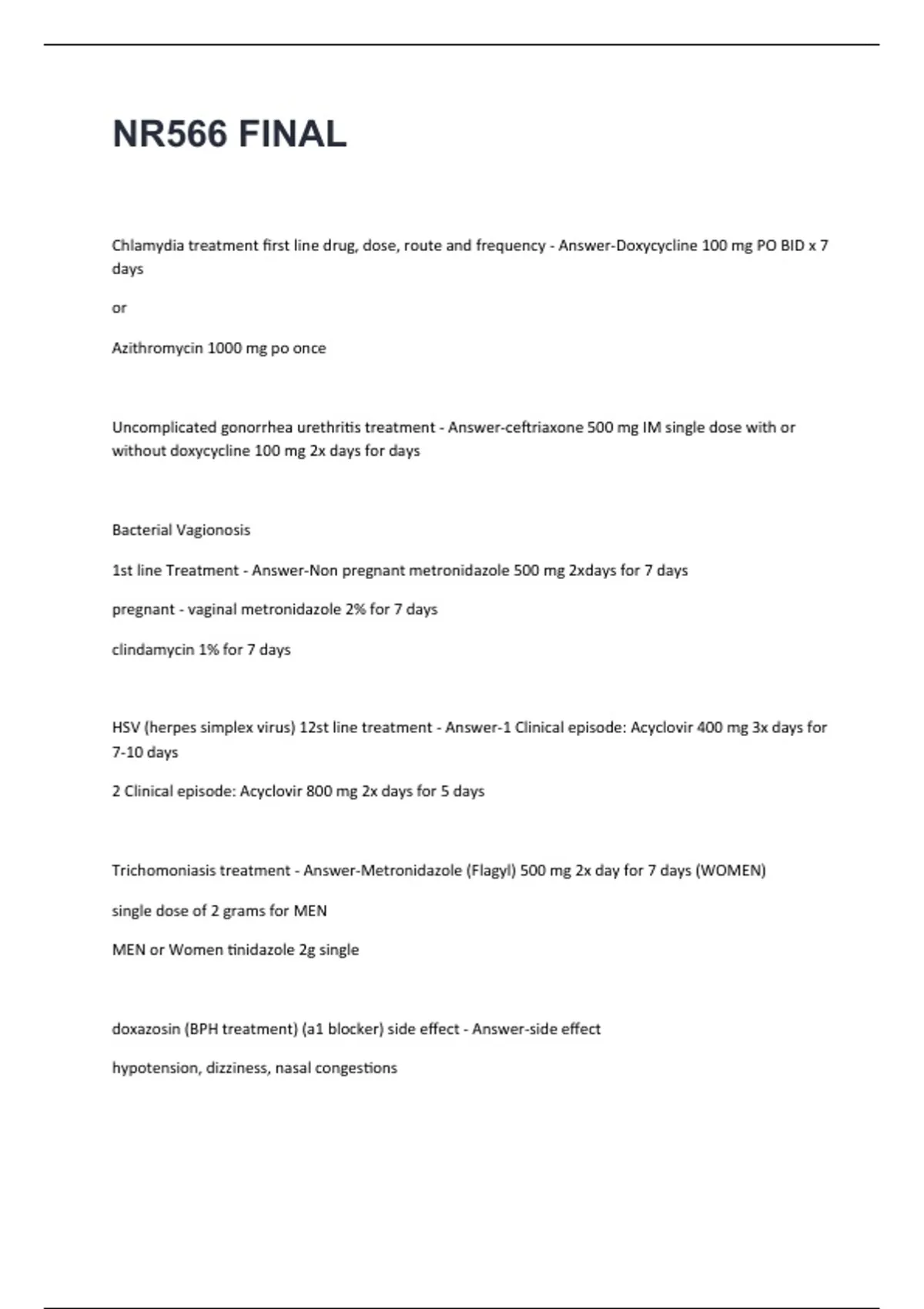 NR566 FINAL

Chlamydia treatment first line drug, dose, route and frequency - Answer-Doxycycline 100 mg PO BID x 7 days

or

Azithromycin 1000 mg po once

Uncomplicated gonorrhea urethritis treatment - Answer-ceftriaxone 500 mg IM single dose with or without doxycycline 100 mg 2x days for days

Bacterial Vagionosis

1st line Treatment - Answer-Non pregnant metronidazole 500 mg 2xdays for 7 days

pregnant - vaginal metronidazole 2% for 7 days

clindamycin 1% for 7 days

HSV (herpes simplex virus) 12st line treatment - Answer-1 Clinical episode: Acyclovir 400 mg 3x days for 7-10 days

2 Clinical episode: Acyclovir 800 mg 2x days for 5 days

Trichomoniasis treatment - Answer-Metronidazole (Flagyl) 500 mg 2x day for 7 days (WOMEN)

single dose of 2 grams for MEN

MEN or Women tinidazole 2g single

doxazosin (BPH treatment) (a1 blocker) side effect - Answer-side effect

hypotension, dizziness, nasal congestions